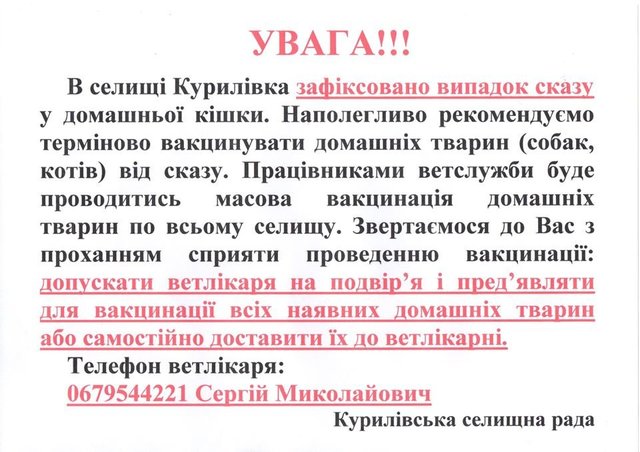 УВАГА!!!

В селищі Курилівка зафіксовано випадок сказу у домашньої кішки. Наполегливо рекомендуємо терміново вакцинувати домашніх тварин (собак, котів) від сказу. Працівниками ветслужби буде проводитись масова вакцинація домашніх тварин по всьому селищу. Звертаємося до Вас з проханням сприяти проведенню вакцинації: допускати ветлікаря на подвір'я і пред'являти для вакцинації всіх наявних домашніх тварин або самостійно доставити їх до ветлікарні.

Телефон ветлікаря:
0679544221 Сергій Миколайович

Курилівська селищна рада